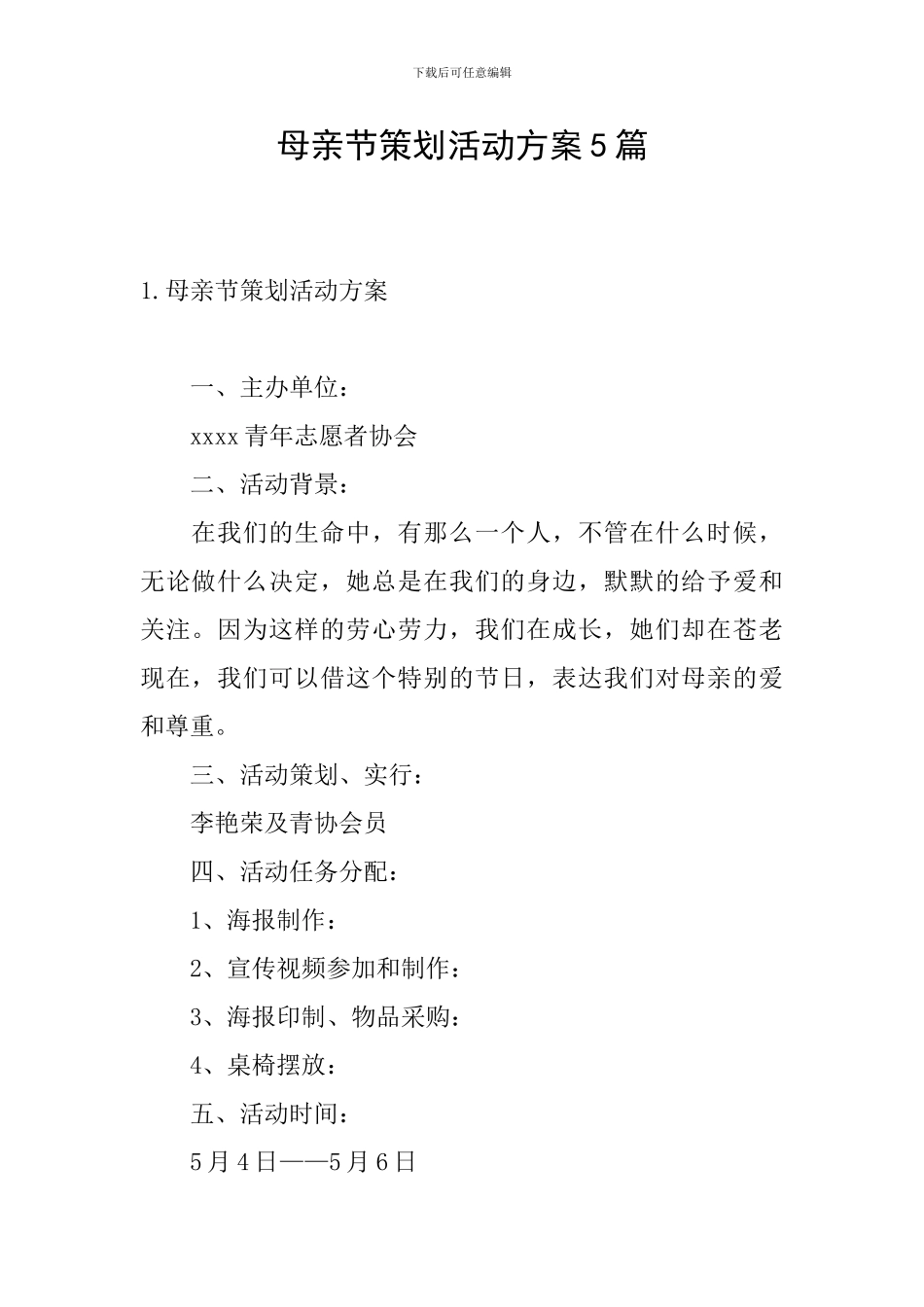 下载后可任意编辑

母亲节策划活动方案5篇

1.母亲节策划活动方案

一、主办单位：

xxxx青年志愿者协会

二、活动背景：

在我们的生命中，有那么一个人，不管在什么时候，无论做什么决定，她总是在我们的身边，默默的给予爱和关注。因为这样的劳心劳力，我们在成长，她们却在苍老现在，我们可以借这个特别的节日，表达我们对母亲的爱和尊重。

三、活动策划、实行：

李艳荣及青协会员

四、活动任务分配：

1、海报制作：

2、宣传视频参加和制作：

3、海报印制、物品采购：

4、桌椅摆放：

五、活动时间：

5月4日——5月6日